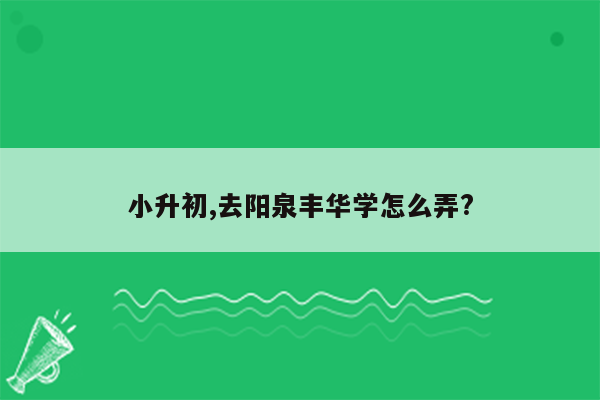 小升初,去阳泉丰华学怎么弄?